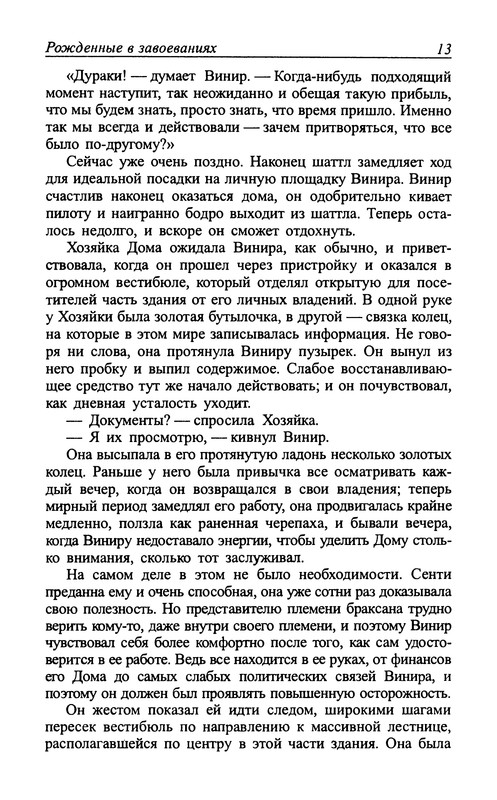 Рожденные в завоеваниях 13

«Дураки! — думает Винир. — Когда-нибудь подходящий момент наступит, так неожиданно и обещая такую прибыль, что мы будем знать, просто знать, что время пришло. Именно так мы всегда и действовали — зачем притворяться, что все было по-другому?»

Сейчас уже очень поздно. Наконец шаттл замедляет ход для идеальной посадки на личную площадку Винира. Винир счастлив наконец оказаться дома, он одобрительно кивает пилоту и наигранно бодро выходит из шаттла. Теперь осталось недолго, и вскоре он сможет отдохнуть.

Хозяйка Дома ожидала Винира, как обычно, и приветствовала, когда он прошел через пристройку и оказался в огромном вестибюле, который отделял открытую для посетителей часть здания от его личных владений. В одной руке у Хозяйки была золотая бутылочка, в другой — связка колец, на которые в этом мире записывалась информация. Не говоря ни слова, она протянула Виниру пузырек. Он вынул из него пробку и выпил содержимое. Слабое восстанавливающее средство тут же начало действовать; и он почувствовал, как дневная усталость уходит.

— Документы? — спросила Хозяйка.

— Я их просмотрю, — кивнул Винир.

Она высыпала в его протянутую ладонь несколько золотых колец. Раньше у него была привычка все осматривать каждый вечер, когда он возвращался в свои владения; теперь мирный период замедлял его работу, она продвигалась крайне медленно, ползла как раненная черепаха, и бывали вечера, когда Виниру недоставало энергии, чтобы уделить Дому столько внимания, сколько тот заслуживал.

На самом деле в этом не было необходимости. Сенти преданна ему и очень способная, она уже сотни раз доказывала свою полезность. Но представителю племени браксана трудно верить кому-то, даже внутри своего племени, и поэтому Винир чувствовал себя более комфортно после того, как сам удостоверится в ее работе. Ведь все находится в ее руках, от финансов его Дома до самых слабых политических связей Винира, и поэтому он должен был проявлять повышенную осторожность.

Он жестом показал ей идти следом, широкими шагами пересек вестибюль по направлению к массивной лестнице, располагавшейся по центру в этой части здания. Она была